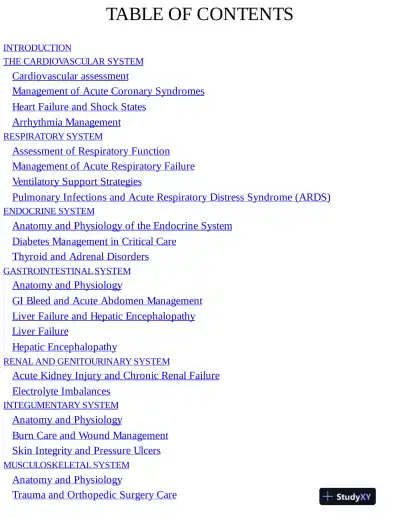 TABLE OF CONTENTS

INTRODUCTION
THE CARDIOVASCULAR SYSTEM
Cardiovascular assessment
Management of Acute Coronary Syndromes
Heart Failure and Shock States
Arrhythmia Management
RESPIRATORY SYSTEM
Assessment of Respiratory Function
Management of Acute Respiratory Failure
Ventilatory Support Strategies
Pulmonary Infections and Acute Respiratory Distress Syndrome (ARDS)
ENDOCRINE SYSTEM
Anatomy and Physiology of the Endocrine System
Diabetes Management in Critical Care
Thyroid and Adrenal Disorders
GASTROINTESTINAL SYSTEM
Anatomy and Physiology
GI Bleed and Acute Abdomen Management
Liver Failure and Hepatic Encephalopathy
Liver Failure
Hepatic Encephalopathy
RENAL AND GENITOURINARY SYSTEM
Acute Kidney Injury and Chronic Renal Failure
Electrolyte Imbalances
INTEGUMENTARY SYSTEM
Anatomy and Physiology
Burn Care and Wound Management
Skin Integrity and Pressure Ulcers
MUSCULOSKELETAL SYSTEM
Anatomy and Physiology
Trauma and Orthopedic Surgery Care

StudyXY